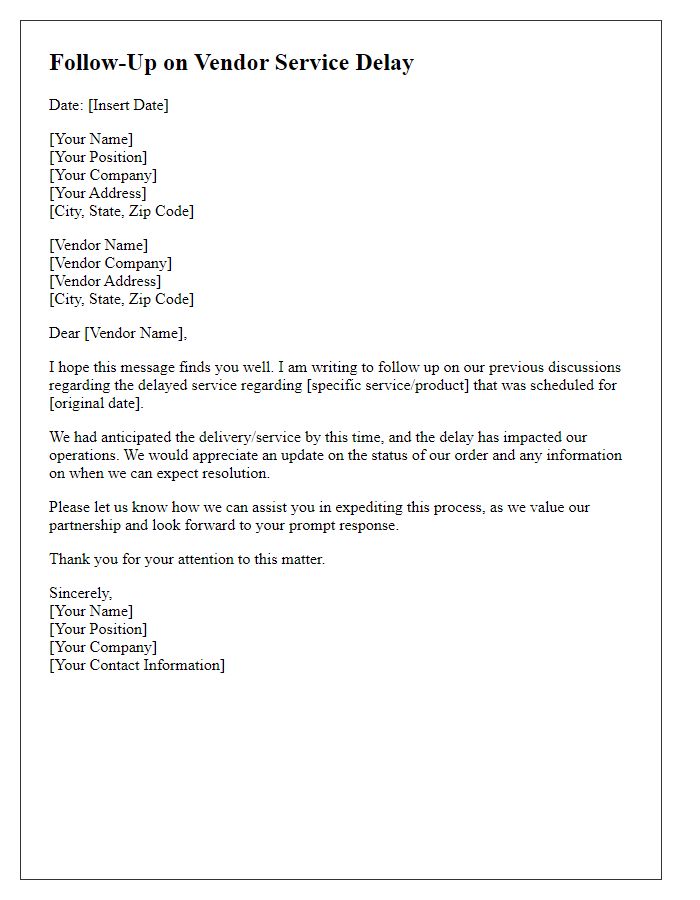 Follow-Up on Vendor Service Delay

Date: [Insert Date]

[Your Name]
[Your Position]
[Your Company]
[Your Address]
[City, State, Zip Code]

[Vendor Name]
[Vendor Company]
[Vendor Address]
[City, State, Zip Code]

Dear [Vendor Name],

I hope this message finds you well. I am writing to follow up on our previous discussions regarding the delayed service regarding [specific service/product] that was scheduled for [original date].

We had anticipated the delivery/service by this time, and the delay has impacted our operations. We would appreciate an update on the status of our order and any information on when we can expect resolution.

Please let us know how we can assist you in expediting this process, as we value our partnership and look forward to your prompt response.

Thank you for your attention to this matter.

Sincerely,
[Your Name]
[Your Position]
[Your Company]
[Your Contact Information]